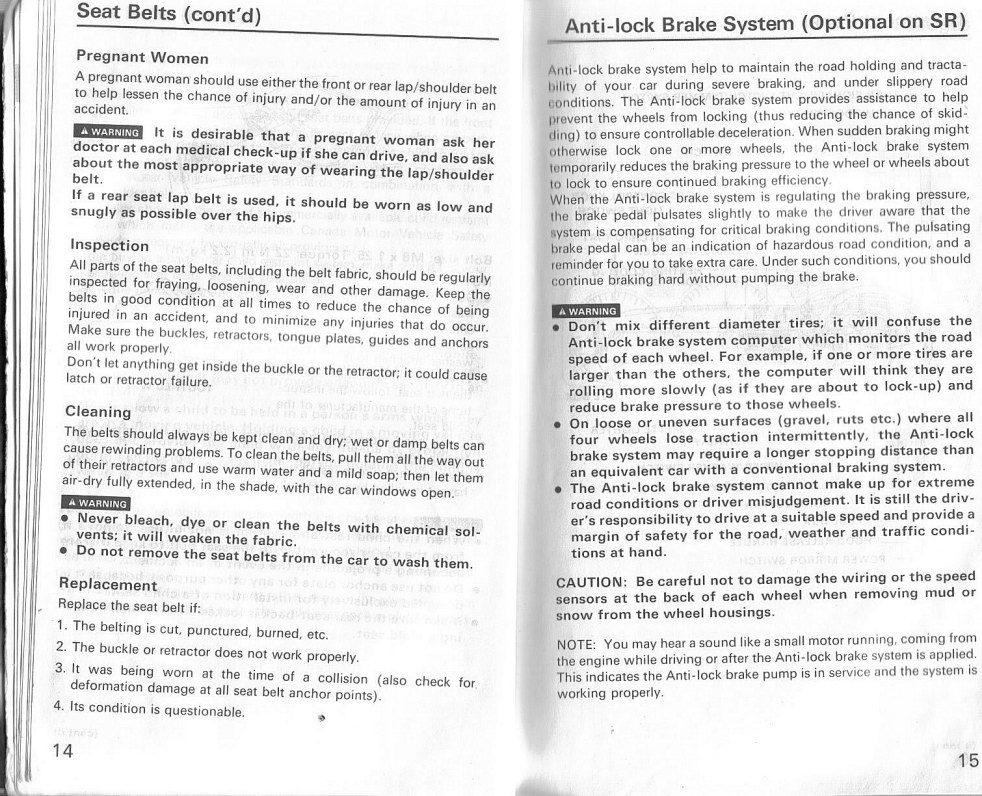 Seat Belts (cont'd)

Pregnant Women

A pregnant woman should use either the front or rear lap/shoulder belt to help lessen the chance of injury and/or the amount of injury in an accident.

⚠ WARNING It is desirable that a pregnant woman ask her doctor at each medical check-up if she can drive, and also ask about the most appropriate way of wearing the lap/shoulder belt.

If a rear seat lap belt is used, it should be worn as low and snugly as possible over the hips.

Inspection

All parts of the seat belts, including the belt fabric, should be regularly inspected for fraying, loosening, wear and other damage. Keep the belts in good condition at all times to reduce the chance of being injured in an accident, and to minimize any injuries that do occur. Make sure the buckles, retractors, tongue plates, guides and anchors all work properly.

Don't let anything get inside the buckle or the retractor; it could cause latch or retractor failure.

Cleaning

The belts should always be kept clean and dry; wet or damp belts can cause rewinding problems. To clean the belts, pull them all the way out of their retractors and use warm water and a mild soap; then let them air-dry fully extended, in the shade, with the car windows open.

⚠ WARNING

• Never bleach, dye or clean the belts with chemical solvents; it will weaken the fabric.
• Do not remove the seat belts from the car to wash them.

Replacement

Replace the seat belt if:

1. The belting is cut, punctured, burned, etc.
2. The buckle or retractor does not work properly.
3. It was being worn at the time of a collision (also check for deformation damage at all seat belt anchor points).
4. Its condition is questionable.

14

Anti-lock Brake System (Optional on SR)

Anti-lock brake system help to maintain the road holding and tractability of your car during severe braking, and under slippery road conditions. The Anti-lock brake system provides assistance to help prevent the wheels from locking (thus reducing the chance of skidding) to ensure controllable deceleration. When sudden braking might otherwise lock one or more wheels, the Anti-lock brake system temporarily reduces the braking pressure to the wheel or wheels about to lock to ensure continued braking efficiency.

When the Anti-lock brake system is regulating the braking pressure, the brake pedal pulsates slightly to make the driver aware that the system is compensating for critical braking conditions. The pulsating brake pedal can be an indication of hazardous road condition, and a reminder for you to take extra care. Under such conditions, you should continue braking hard without pumping the brake.

⚠ WARNING

• Don't mix different diameter tires; it will confuse the Anti-lock brake system computer which monitors the road speed of each wheel. For example, if one or more tires are larger than the others, the computer will think they are rolling more slowly (as if they are about to lock-up) and reduce brake pressure to those wheels.
• On loose or uneven surfaces (gravel, ruts etc.) where all four wheels lose traction intermittently, the Anti-lock brake system may require a longer stopping distance than an equivalent car with a conventional braking system.
• The Anti-lock brake system cannot make up for extreme road conditions or driver misjudgement. It is still the driver's responsibility to drive at a suitable speed and provide a margin of safety for the road, weather and traffic conditions at hand.

CAUTION: Be careful not to damage the wiring or the speed sensors at the back of each wheel when removing mud or snow from the wheel housings.

NOTE: You may hear a sound like a small motor running, coming from the engine while driving or after the Anti-lock brake system is applied. This indicates the Anti-lock brake pump is in service and the system is working properly.

15